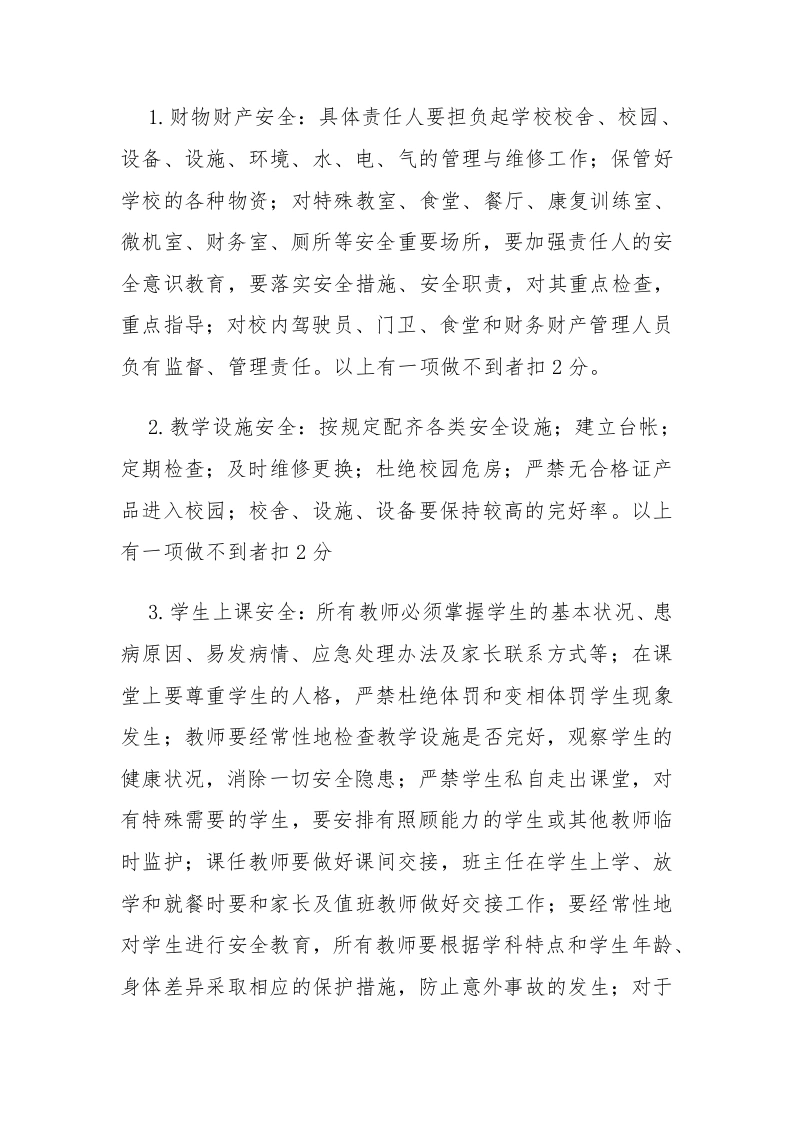 1.财物财产安全：具体责任人要担负起学校校舍、校园、设备、设施、环境、水、电、气的管理与维修工作；保管好学校的各种物资；对特殊教室、食堂、餐厅、康复训练室、微机室、财务室、厕所等安全重要场所，要加强责任人的安全意识教育，要落实安全措施、安全职责，对其重点检查，重点指导；对校内驾驶员、门卫、食堂和财务财产管理人员负有监督、管理责任。以上有一项做不到者扣2分。

2.教学设施安全：按规定配齐各类安全设施；建立台帐；定期检查；及时维修更换；杜绝校园危房；严禁无合格证产品进入校园；校舍、设施、设备要保持较高的完好率。以上有一项做不到者扣2分

3.学生上课安全：所有教师必须掌握学生的基本状况、患病原因、易发病情、应急处理办法及家长联系方式等；在课堂上要尊重学生的人格，严禁杜绝体罚和变相体罚学生现象发生；教师要经常性地检查教学设施是否完好，观察学生的健康状况，消除一切安全隐患；严禁学生私自走出课堂，对有特殊需要的学生，要安排有照顾能力的学生或其他教师临时监护；课任教师要做好课间交接，班主任在学生上学、放学和就餐时要和家长及值班教师做好交接工作；要经常性地对学生进行安全教育，所有教师要根据学科特点和学生年龄、身体差异采取相应的保护措施，防止意外事故的发生；对于